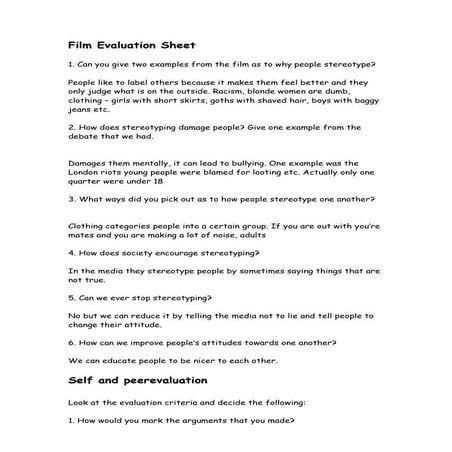 Film Evaluation Sheet

1. Can you give two examples from the film as to why people stereotype?

People like to label others because it makes them feel better and they only judge what is on the outside. Racism, blonde women are dumb, clothing – girls with short skirts, goths with shaved hair, boys with baggy jeans etc.

2. How does stereotyping damage people? Give one example from the debate that we had.

Damages them mentally, it can lead to bullying. One example was the London riots young people were blamed for looting etc. Actually only one quarter were under 18

3. What ways did you pick out as to how people stereotype one another?

Clothing categories people into a certain group. If you are out with you're mates and you are making a lot of noise, adults

4. How does society encourage stereotyping?

In the media they stereotype people by sometimes saying things that are not true.

5. Can we ever stop stereotyping?

No but we can reduce it by telling the media not to lie and tell people to change their attitude.

6. How can we improve people's attitudes towards one another?

We can educate people to be nicer to each other.

Self and peerevaluation

Look at the evaluation criteria and decide the following:

1. How would you mark the arguments that you made?